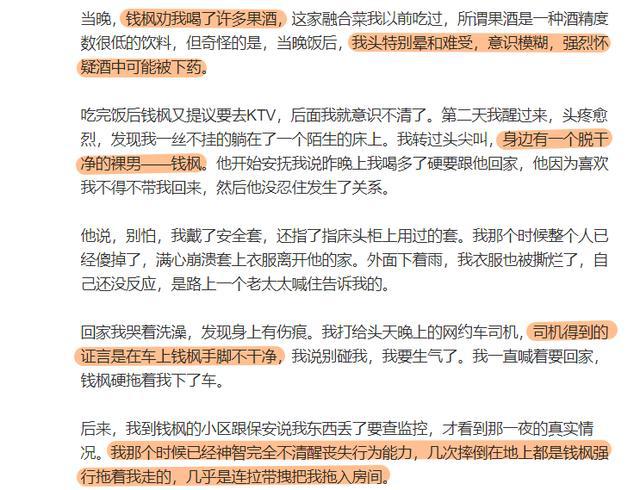 当晚，钱枫劝我喝了许多果酒，这家融合菜我以前吃过，所谓果酒是一种酒精度数很低的饮料，但奇怪的是，当晚饭后，我头特别晕和难受，意识模糊，强烈怀疑酒中可能被下药。

吃完饭后钱枫又提议要去KTV，后面我就意识不清了。第二天我醒过来，头疼愈烈，发现我一丝不挂的躺在了一个陌生的床上。我转过头尖叫，身边有一个脱干净的裸男——钱枫。他开始安抚我说昨晚上我喝多了硬要跟他回家，他因为喜欢我不得不带我回来，然后他没忍住发生了关系。

他说，别怕，我戴了安全套，还指了指床头柜上用过的套。我那个时候整个人已经傻掉了，满心崩溃套上衣服离开他的家。外面下着雨，我衣服也被撕烂了，自己还没反应，是路上一个老太太喊住告诉我的。

回家我哭着洗澡，发现身上有伤痕。我打给头天晚上的网约车司机，司机得到的证言是在车上钱枫手脚不干净，我说别碰我，我要生气了。我一直喊着要回家，钱枫硬拖着我下了车。

后来，我到钱枫的小区跟保安说我东西丢了要查监控，才看到那一夜的真实情况。我那个时候已经神智完全不清醒丧失行为能力，几次摔倒在地上都是钱枫强行拖着我走的，几乎是连拉带拽把我拖入房间。